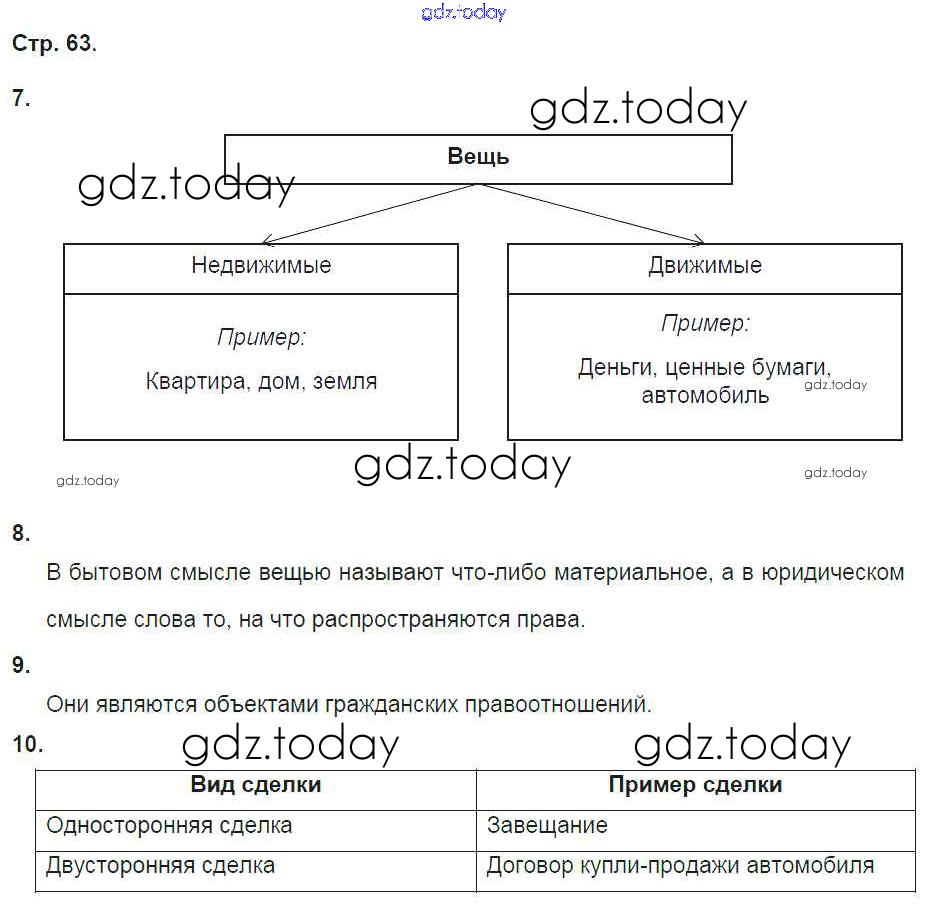 gdz.today

Стр. 63.

7.

gdz.today

Вещь

gdz.today

Недвижимые

Пример:

Квартира, дом, земля

Движимые

Пример:

Деньги, ценные бумаги, автомобиль

gdz.today

gdz.today

gdz.today

gdz.today

8.

В бытовом смысле вещью называют что-либо материальное, а в юридическом смысле слова то, на что распространяются права.

9.

Они являются объектами гражданских правоотношений.

10.

gdz.today

gdz.today

| Вид сделки | Пример сделки |
|---|---|
| Односторонняя сделка | Завещание |
| Двусторонняя сделка | Договор купли-продажи автомобиля |